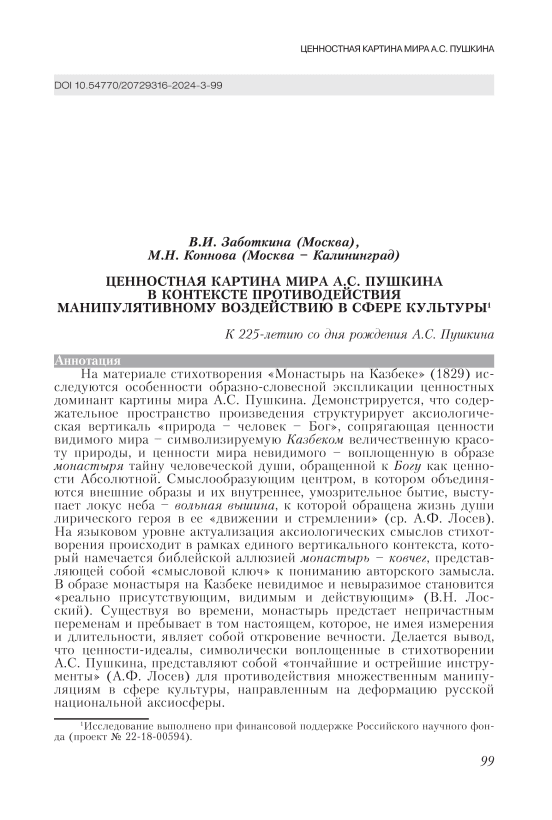 ЦЕННОСТНАЯ КАРТИНА МИРА А.С. ПУШКИНА

DOI 10.54770/20729316-2024-3-99

В.И. Заботкина (Москва),
М.Н. Коннова (Москва – Калининград)

ЦЕННОСТНАЯ КАРТИНА МИРА А.С. ПУШКИНА В КОНТЕКСТЕ ПРОТИВОДЕЙСТВИЯ МАНИПУЛЯТИВНОМУ ВОЗДЕЙСТВИЮ В СФЕРЕ КУЛЬТУРЫ$^1$

К 225-летию со дня рождения А.С. Пушкина

Аннотация

На материале стихотворения «Монастырь на Казбеке» (1829) исследуются особенности образно-словесной экспликации ценностных доминант картины мира А.С. Пушкина. Демонстрируется, что содержательное пространство произведения структурирует аксиологическая вертикаль «природа – человек – Бог», сопрягающая ценности видимого мира – символизируемую Казбеком величественную красоту природы, и ценности мира невидимого – воплощенную в образе монастыря тайну человеческой души, обращенной к Богу как ценности Абсолютной. Смыслообразующим центром, в котором объединяются внешние образы и их внутреннее, умозрительное бытие, выступает локус неба – вольная вышина, к которой обращена жизнь души лирического героя в ее «движении и стремлении» (ср. А.Ф. Лосев). На языковом уровне актуализация аксиологических смыслов стихотворения происходит в рамках единого вертикального контекста, который намечается библейской аллюзией монастырь – ковчег, представляющей собой «смысловой ключ» к пониманию авторского замысла. В образе монастыря на Казбеке невидимое и невыразимое становится «реально присутствующим, видимым и действующим» (В.Н. Лосский). Существуя во времени, монастырь предстает непричастным переменам и пребывает в том настоящем, которое, не имея измерения и длительности, являет собой откровение вечности. Делается вывод, что ценности-идеалы, символически воплощенные в стихотворении А.С. Пушкина, представляют собой «тончайшие и острейшие инструменты» (А.Ф. Лосев) для противодействия множественным манипуляциям в сфере культуры, направленным на деформацию русской национальной аксиосферы.

$^1$Исследование выполнено при финансовой поддержке Российского научного фонда (проект № 22-18-00594).

99